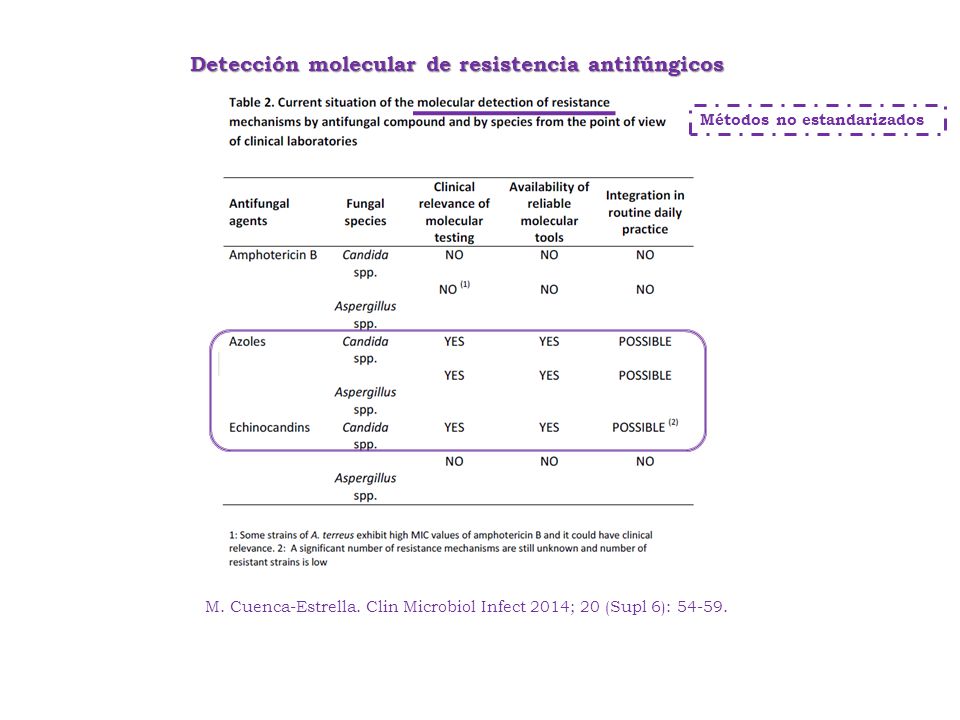 Detección molecular de resistencia antifúngicos

Table 2. Current situation of the molecular detection of resistance mechanisms by antifungal compound and by species from the point of view of clinical laboratories

Métodos no estandarizados

| Antifungal agents | Fungal species | Clinical relevance of molecular testing | Availability of reliable molecular tools | Integration in routine daily practice |
|---|---|---|---|---|
| Amphotericin B | Candida spp. | NO | NO | NO |
| | Aspergillus spp. | NO $^{(1)}$ | NO | NO |
| Azoles | Candida spp. | YES | YES | POSSIBLE |
| | Aspergillus spp. | YES | YES | POSSIBLE |
| Echinocandins | Candida spp. | YES | YES | POSSIBLE $^{(2)}$ |
| | Aspergillus spp. | NO | NO | NO |

1: Some strains of A. terreus exhibit high MIC values of amphotericin B and it could have clinical relevance. 2: A significant number of resistance mechanisms are still unknown and number of resistant strains is low

M. Cuenca-Estrella. Clin Microbiol Infect 2014; 20 (Supl 6): 54-59.